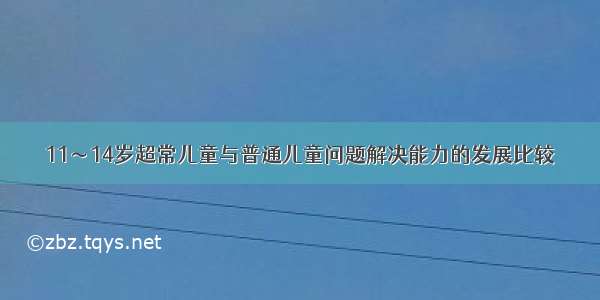 11～14岁超常儿童与普通儿童问题解决能力的发展比较

©zbz.tqys.net